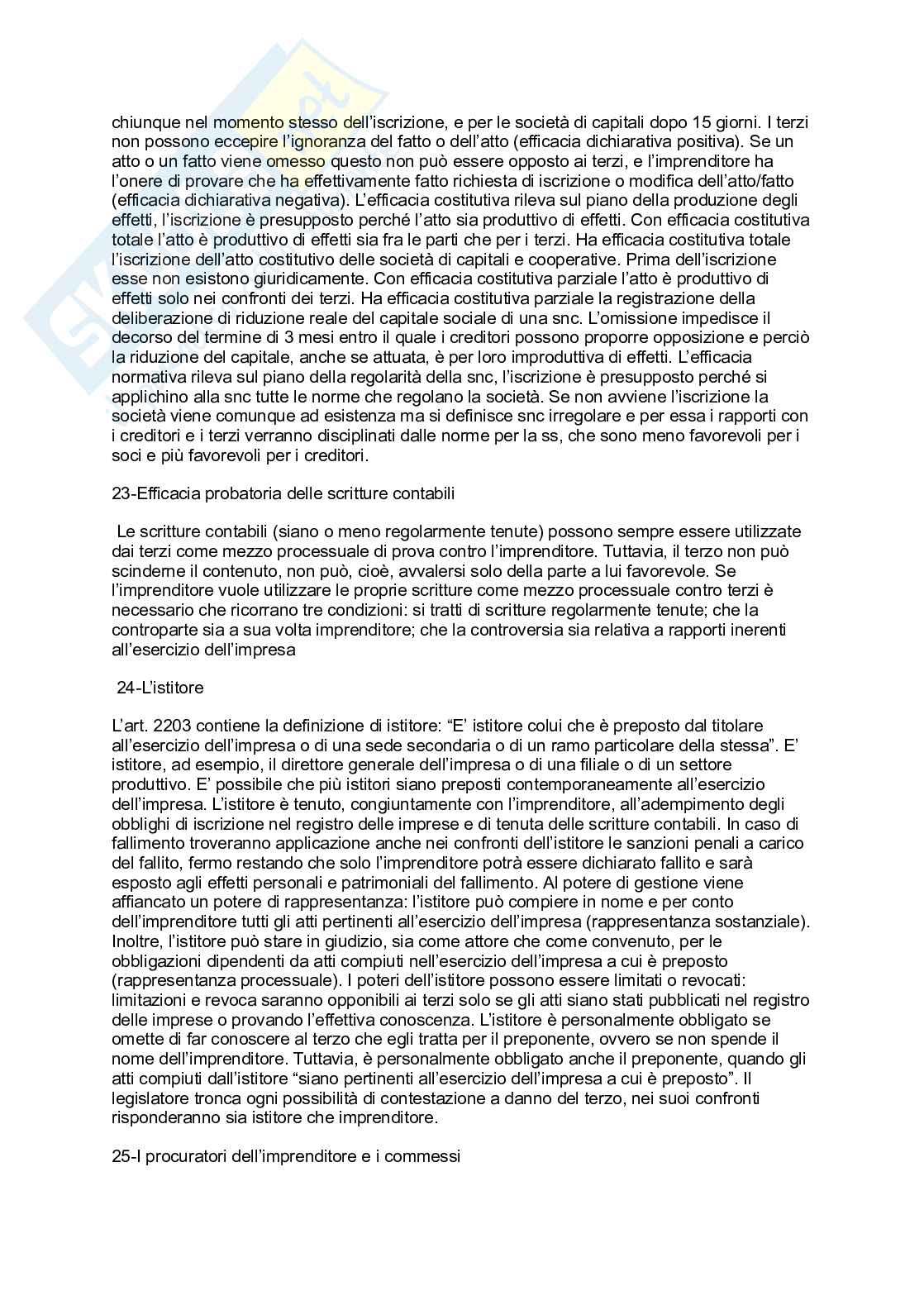 chiunque nel momento stesso dell'iscrizione, e per le società di capitali dopo 15 giorni. I terzi non possono eccepire l'ignoranza del fatto o dell'atto (efficacia dichiarativa positiva). Se un atto o un fatto viene omesso questo non può essere opposto ai terzi, e l'imprenditore ha l'onere di provare che ha effettivamente fatto richiesta di iscrizione o modifica dell'atto/fatto (efficacia dichiarativa negativa). L'efficacia costitutiva rileva sul piano della produzione degli effetti, l'iscrizione è presupposto perché l'atto sia produttivo di effetti. Con efficacia costitutiva totale l'atto è produttivo di effetti sia fra le parti che per i terzi. Ha efficacia costitutiva totale l'iscrizione dell'atto costitutivo delle società di capitali e cooperative. Prima dell'iscrizione esse non esistono giuridicamente. Con efficacia costitutiva parziale l'atto è produttivo di effetti solo nei confronti dei terzi. Ha efficacia costitutiva parziale la registrazione della deliberazione di riduzione reale del capitale sociale di una snc. L'omissione impedisce il decorso del termine di 3 mesi entro il quale i creditori possono proporre opposizione e perciò la riduzione del capitale, anche se attuata, è per loro improduttiva di effetti. L'efficacia normativa rileva sul piano della regolarità della snc, l'iscrizione è presupposto perché si applichino alla snc tutte le norme che regolano la società. Se non avviene l'iscrizione la società viene comunque ad esistenza ma si definisce snc irregolare e per essa i rapporti con i creditori e i terzi verranno disciplinati dalle norme per la ss, che sono meno favorevoli per i soci e più favorevoli per i creditori.

23-Efficacia probatoria delle scritture contabili

Le scritture contabili (siano o meno regolarmente tenute) possono sempre essere utilizzate dai terzi come mezzo processuale di prova contro l'imprenditore. Tuttavia, il terzo non può scinderne il contenuto, non può, cioè, avvalersi solo della parte a lui favorevole. Se l'imprenditore vuole utilizzare le proprie scritture come mezzo processuale contro terzi è necessario che ricorrano tre condizioni: si tratti di scritture regolarmente tenute; che la controparte sia a sua volta imprenditore; che la controversia sia relativa a rapporti inerenti all'esercizio dell'impresa

24-L'istitore

L'art. 2203 contiene la definizione di istitore: "E' istitore colui che è preposto dal titolare all'esercizio dell'impresa o di una sede secondaria o di un ramo particolare della stessa". E' istitore, ad esempio, il direttore generale dell'impresa o di una filiale o di un settore produttivo. E' possibile che più istitori siano preposti contemporaneamente all'esercizio dell'impresa. L'istitore è tenuto, congiuntamente con l'imprenditore, all'adempimento degli obblighi di iscrizione nel registro delle imprese e di tenuta delle scritture contabili. In caso di fallimento troveranno applicazione anche nei confronti dell'istitore le sanzioni penali a carico del fallito, fermo restando che solo l'imprenditore potrà essere dichiarato fallito e sarà esposto agli effetti personali e patrimoniali del fallimento. Al potere di gestione viene affiancato un potere di rappresentanza: l'istitore può compiere in nome e per conto dell'imprenditore tutti gli atti pertinenti all'esercizio dell'impresa (rappresentanza sostanziale). Inoltre, l'istitore può stare in giudizio, sia come attore che come convenuto, per le obbligazioni dipendenti da atti compiuti nell'esercizio dell'impresa a cui è preposto (rappresentanza processuale). I poteri dell'istitore possono essere limitati o revocati: limitazioni e revoca saranno opponibili ai terzi solo se gli atti siano stati pubblicati nel registro delle imprese o provando l'effettiva conoscenza. L'istitore è personalmente obbligato se omette di far conoscere al terzo che egli tratta per il preponente, ovvero se non spende il nome dell'imprenditore. Tuttavia, è personalmente obbligato anche il preponente, quando gli atti compiuti dall'istitore "siano pertinenti all'esercizio dell'impresa a cui è preposto". Il legislatore tronca ogni possibilità di contestazione a danno del terzo, nei suoi confronti risponderanno sia istitore che imprenditore.

25-I procuratori dell'imprenditore e i commessi